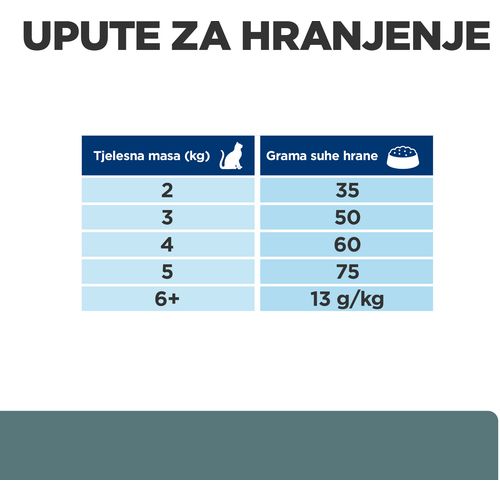 UPUTE ZA HRANJENJE

| Tjelesna masa (kg) | Grama suhe hrane |
|---|---|
| 2 | 35 |
| 3 | 50 |
| 4 | 60 |
| 5 | 75 |
| 6+ | 13 g/kg |